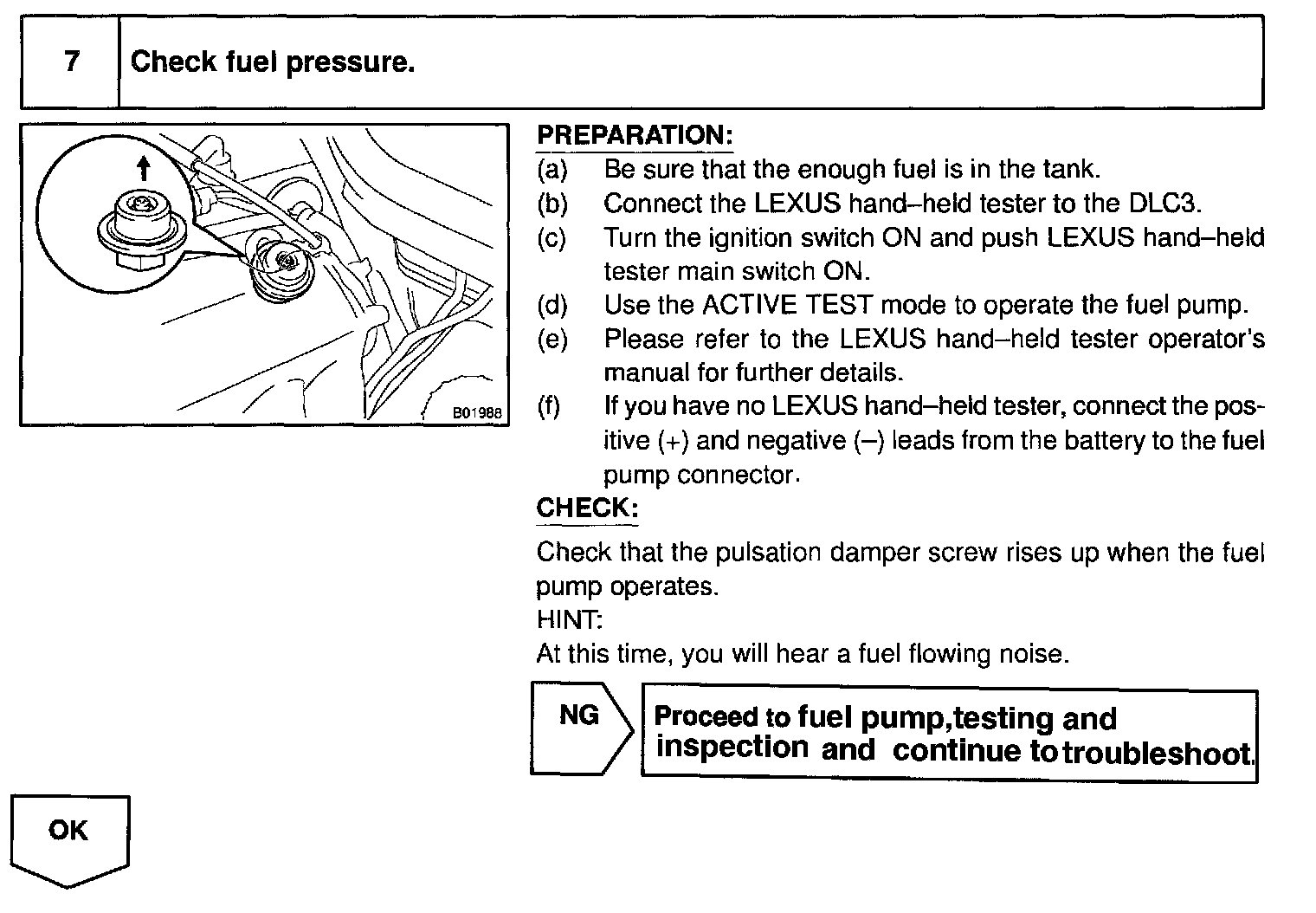 7 Check fuel pressure.

B01988

PREPARATION:
(a) Be sure that the enough fuel is in the tank.
(b) Connect the LEXUS hand–held tester to the DLC3.
(c) Turn the ignition switch ON and push LEXUS hand–held tester main switch ON.
(d) Use the ACTIVE TEST mode to operate the fuel pump.
(e) Please refer to the LEXUS hand–held tester operator's manual for further details.
(f) If you have no LEXUS hand–held tester, connect the positive (+) and negative (–) leads from the battery to the fuel pump connector.

CHECK:
Check that the pulsation damper screw rises up when the fuel pump operates.
HINT:
At this time, you will hear a fuel flowing noise.

NG

Proceed to fuel pump,testing and inspection and continue to troubleshoot.

OK